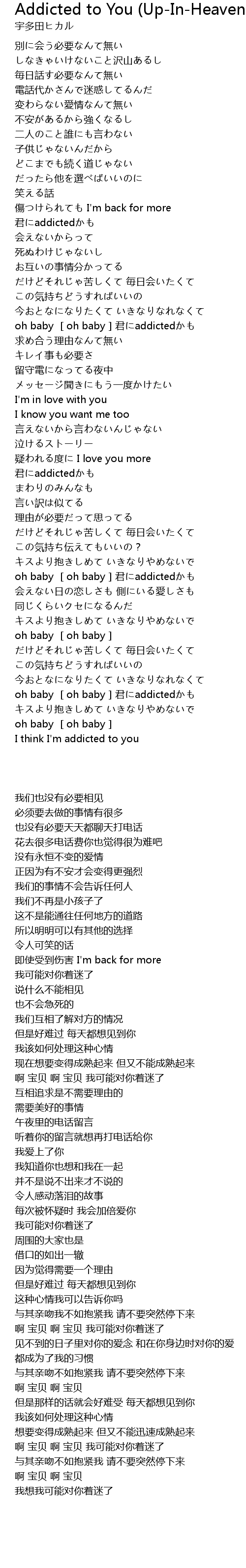 Addicted to You (Up-In-Heaven

宇多田ヒカル

別に会う必要なんて無い
しなきゃいけないこと沢山あるし
毎日話す必要なんて無い
電話代かさんで迷惑してるんだ
変わらない愛情なんて無い
不安があるから強くなるし
二人のこと誰にも言わない
子供じゃないんだから
どこまでも続く道じゃない
だったら他を選べばいいのに
笑える話
傷つけられても I'm back for more
君にaddictedかも
会えないからって
死ぬわけじゃないし
お互いの事情分かってる
だけどそれじゃ苦しくて 毎日会いたくて
この気持ちどうすればいいの
今おとなになりたくて いきなりなれなくて
oh baby [ oh baby ] 君にaddictedかも
求め合う理由なんて無い
キレイ事も必要さ
留守電になってる夜中
メッセージ聞きにもう一度かけたい
I'm in love with you
I know you want me too
言えないから言わないんじゃない
泣けるストーリー
疑われる度に I love you more
君にaddictedかも
まわりのみんなも
言い訳は似てる
理由が必要だって思ってる
だけどそれじゃ苦しくて 毎日会いたくて
この気持ち伝えてもいいの？
キスより抱きしめて いきなりやめないで
oh baby [ oh baby ] 君にaddictedかも
会えない日の恋しさも 側にいる愛しさも
同じくらいクセになるんだ
キスより抱きしめて いきなりやめないで
oh baby [ oh baby ]
だけどそれじゃ苦しくて 毎日会いたくて
この気持ちどうすればいいの
今おとなになりたくて いきなりなれなくて
oh baby [ oh baby ] 君にaddictedかも
キスより抱きしめて いきなりやめないで
oh baby [ oh baby ]
I think I'm addicted to you

我们也没有必要相见
必须要去做的事情有很多
也没有必要天天都聊天打电话
花去很多电话费你也觉得很为难吧
没有永恒不变的爱情
正因为有不安才会变得更强烈
我们的事情不会告诉任何人
我们不再是小孩子了
这不是能通往任何地方的道路
所以明明可以有其他的选择
令人可笑的话
即使受到伤害 I'm back for more
我可能对你着迷了
说什么不能相见
也不会急死的
我们互相了解对方的情况
但是好难过 每天都想见到你
我该如何处理这种心情
现在想要变得成熟起来 但又不能成熟起来
啊 宝贝 啊 宝贝 我可能对你着迷了
互相追求是不需要理由的
需要美好的事情
午夜里的电话留言
听着你的留言就想再打电话给你
我爱上了你
我知道你也想和我在一起
并不是说不出来才不说的
令人感动落泪的故事
每次被怀疑时 我会加倍爱你
我可能对你着迷了
周围的大家也是
借口的如出一辙
因为觉得需要一个理由
但是好难过 每天都想见到你
这种心情我可以告诉你吗
与其亲吻我不如抱紧我 请不要突然停下来
啊 宝贝 啊 宝贝 我可能对你着迷了
见不到的日子里对你的爱念 和在你身边时对你的爱
都成为了我的习惯
与其亲吻不如抱紧我 请不要突然停下来
啊 宝贝 啊 宝贝
但是那样的话就会好难受 每天都想见到你
我该如何处理这种心情
想要变得成熟起来 但又不能迅速成熟起来
啊 宝贝 啊 宝贝 我可能对你着迷了
与其亲吻不如抱紧我 请不要突然停下来
啊 宝贝 啊 宝贝
我想我可能对你着迷了